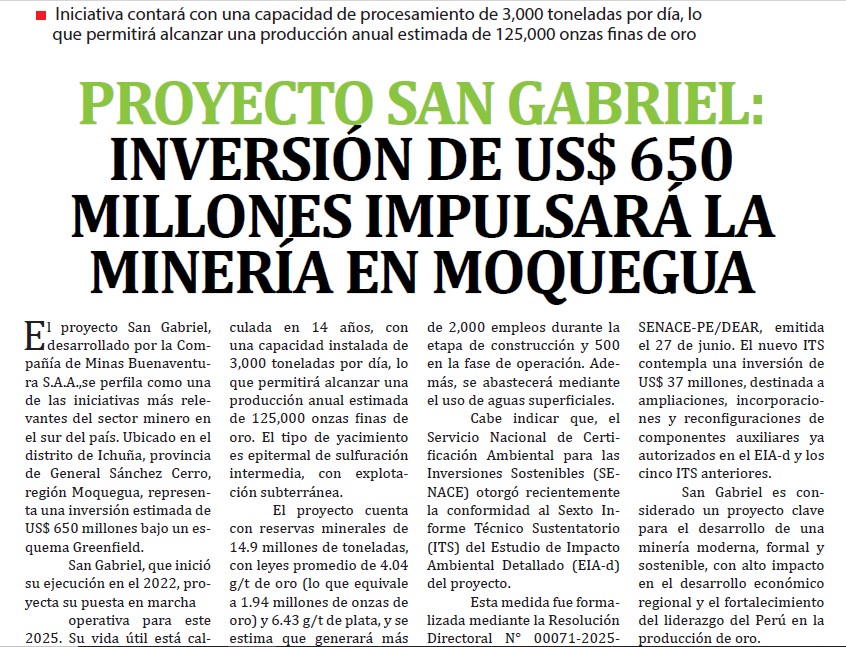 Iniciativa contará con una capacidad de procesamiento de 3,000 toneladas por día, lo que permitirá alcanzar una producción anual estimada de 125,000 onzas finas de oro

PROYECTO SAN GABRIEL: INVERSIÓN DE US$ 650 MILLONES IMPULSARÁ LA MINERÍA EN MOQUEGUA

El proyecto San Gabriel, desarrollado por la Compañía de Minas Buenaventura S.A.A.,se perfila como una de las iniciativas más relevantes del sector minero en el sur del país. Ubicado en el distrito de Ichuña, provincia de General Sánchez Cerro, región Moquegua, representa una inversión estimada de US$ 650 millones bajo un esquema Greenfield.

San Gabriel, que inició su ejecución en el 2022, proyecta su puesta en marcha operativa para este 2025. Su vida útil está calculada en 14 años, con una capacidad instalada de 3,000 toneladas por día, lo que permitirá alcanzar una producción anual estimada de 125,000 onzas finas de oro. El tipo de yacimiento es epitermal de sulfuración intermedia, con explotación subterránea.

El proyecto cuenta con reservas minerales de 14.9 millones de toneladas, con leyes promedio de 4.04 g/t de oro (lo que equivale a 1.94 millones de onzas de oro) y 6.43 g/t de plata, y se estima que generará más de 2,000 empleos durante la etapa de construcción y 500 en la fase de operación. Además, se abastecerá mediante el uso de aguas superficiales.

Cabe indicar que, el Servicio Nacional de Certificación Ambiental para las Inversiones Sostenibles (SENACE) otorgó recientemente la conformidad al Sexto Informe Técnico Sustentatorio (ITS) del Estudio de Impacto Ambiental Detallado (EIA-d) del proyecto.

Esta medida fue formalizada mediante la Resolución Directoral N° 00071-2025-SENACE-PE/DEAR, emitida el 27 de junio. El nuevo ITS contempla una inversión de US$ 37 millones, destinada a ampliaciones, incorporaciones y reconfiguraciones de componentes auxiliares ya autorizados en el EIA-d y los cinco ITS anteriores.

San Gabriel es considerado un proyecto clave para el desarrollo de una minería moderna, formal y sostenible, con alto impacto en el desarrollo económico regional y el fortalecimiento del liderazgo del Perú en la producción de oro.